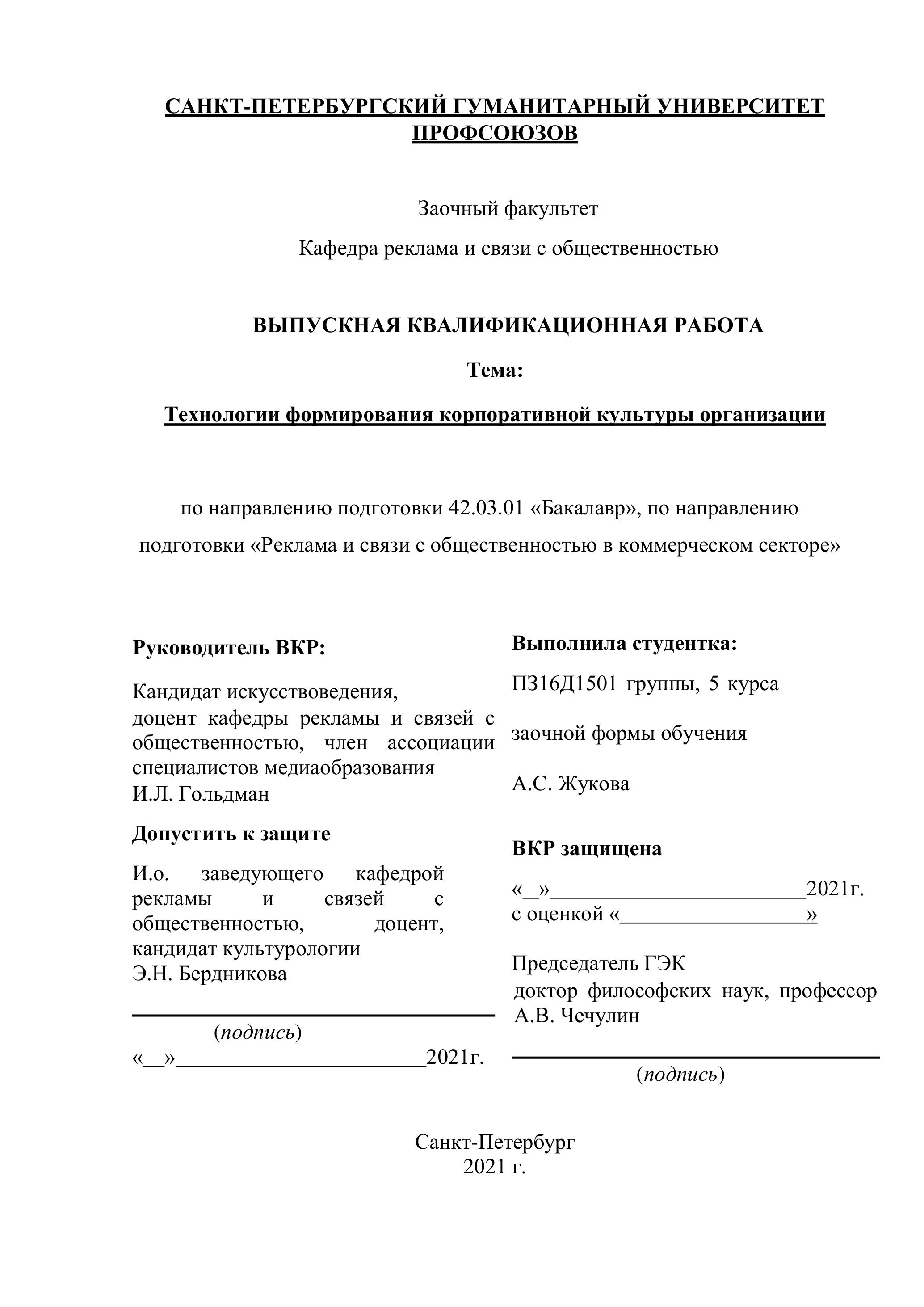 САНКТ-ПЕТЕРБУРГСКИЙ ГУМАНИТАРНЫЙ УНИВЕРСИТЕТ ПРОФСОЮЗОВ

Заочный факультет

Кафедра реклама и связи с общественностью

ВЫПУСКНАЯ КВАЛИФИКАЦИОННАЯ РАБОТА

Тема:

Технологии формирования корпоративной культуры организации

по направлению подготовки 42.03.01 «Бакалавр», по направлению подготовки «Реклама и связи с общественностью в коммерческом секторе»

Руководитель ВКР:

Кандидат искусствоведения, доцент кафедры рекламы и связей с общественностью, член ассоциации специалистов медиаобразования
И.Л. Гольдман

Допустить к защите

И.о. заведующего кафедрой рекламы и связей с общественностью, доцент, кандидат культурологии
Э.Н. Бердникова

(подпись)
«__»________________________2021г.

Выполнила студентка:

ПЗ16Д1501 группы, 5 курса

заочной формы обучения

А.С. Жукова

ВКР защищена

«__»________________________2021г.
с оценкой «__________________»

Председатель ГЭК
доктор философских наук, профессор
А.В. Чечулин

(подпись)

Санкт-Петербург
2021 г.